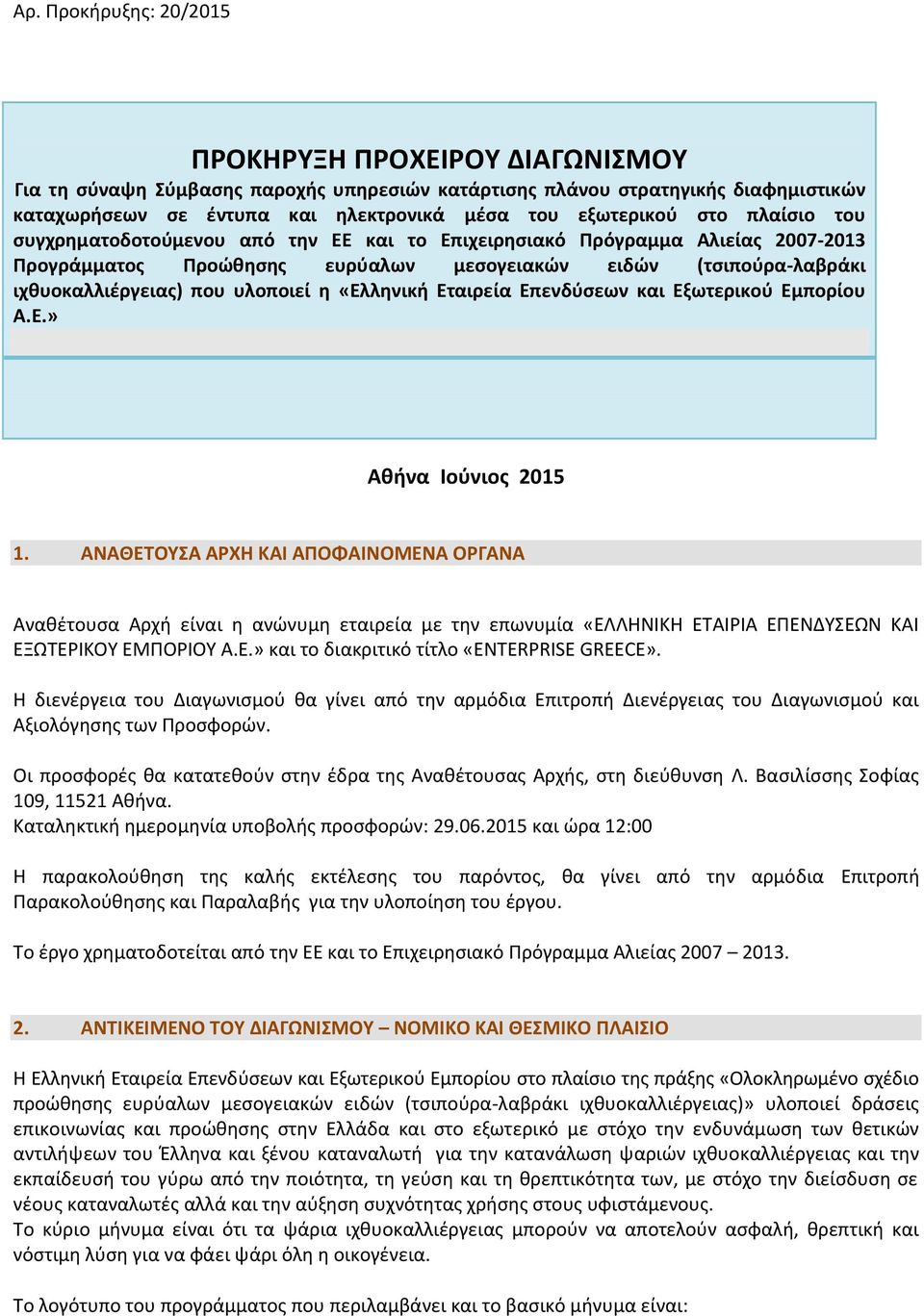 Αρ. Προκήρυξης: 20/2015

ΠΡΟΚΗΡΥΞΗ ΠΡΟΧΕΙΡΟΥ ΔΙΑΓΩΝΙΣΜΟΥ

Για τη σύναψη Σύμβασης παροχής υπηρεσιών κατάρτισης πλάνου στρατηγικής διαφημιστικών καταχωρήσεων σε έντυπα και ηλεκτρονικά μέσα του εξωτερικού στο πλαίσιο του συγχρηματοδοτούμενου από την ΕΕ και το Επιχειρησιακό Πρόγραμμα Αλιείας 2007-2013 Προγράμματος Προώθησης ευρύαλων μεσογειακών ειδών (τσιπούρα-λαβράκι ιχθυοκαλλιέργειας) που υλοποιεί η «Ελληνική Εταιρεία Επενδύσεων και Εξωτερικού Εμπορίου Α.Ε.»

Αθήνα Ιούνιος 2015

1. ΑΝΑΘΕΤΟΥΣΑ ΑΡΧΗ ΚΑΙ ΑΠΟΦΑΙΝΟΜΕΝΑ ΟΡΓΑΝΑ

Αναθέτουσα Αρχή είναι η ανώνυμη εταιρεία με την επωνυμία «ΕΛΛΗΝΙΚΗ ΕΤΑΙΡΙΑ ΕΠΕΝΔΥΣΕΩΝ ΚΑΙ ΕΞΩΤΕΡΙΚΟΥ ΕΜΠΟΡΙΟΥ Α.Ε.» και το διακριτικό τίτλο «ENTERPRISE GREECE».

Η διενέργεια του Διαγωνισμού θα γίνει από την αρμόδια Επιτροπή Διενέργειας του Διαγωνισμού και Αξιολόγησης των Προσφορών.

Οι προσφορές θα κατατεθούν στην έδρα της Αναθέτουσας Αρχής, στη διεύθυνση Λ. Βασιλίσσης Σοφίας 109, 11521 Αθήνα.
Καταληκτική ημερομηνία υποβολής προσφορών: 29.06.2015 και ώρα 12:00

Η παρακολούθηση της καλής εκτέλεσης του παρόντος, θα γίνει από την αρμόδια Επιτροπή Παρακολούθησης και Παραλαβής για την υλοποίηση του έργου.

Το έργο χρηματοδοτείται από την ΕΕ και το Επιχειρησιακό Πρόγραμμα Αλιείας 2007 – 2013.

2. ΑΝΤΙΚΕΙΜΕΝΟ ΤΟΥ ΔΙΑΓΩΝΙΣΜΟΥ – ΝΟΜΙΚΟ ΚΑΙ ΘΕΣΜΙΚΟ ΠΛΑΙΣΙΟ

Η Ελληνική Εταιρεία Επενδύσεων και Εξωτερικού Εμπορίου στο πλαίσιο της πράξης «Ολοκληρωμένο σχέδιο προώθησης ευρύαλων μεσογειακών ειδών (τσιπούρα-λαβράκι ιχθυοκαλλιέργειας)» υλοποιεί δράσεις επικοινωνίας και προώθησης στην Ελλάδα και στο εξωτερικό με στόχο την ενδυνάμωση των θετικών αντιλήψεων του Έλληνα και ξένου καταναλωτή για την κατανάλωση ψαριών ιχθυοκαλλιέργειας και την εκπαίδευσή του γύρω από την ποιότητα, τη γεύση και τη θρεπτικότητα των, με στόχο την διείσδυση σε νέους καταναλωτές αλλά και την αύξηση συχνότητας χρήσης στους υφιστάμενους.
Το κύριο μήνυμα είναι ότι τα ψάρια ιχθυοκαλλιέργειας μπορούν να αποτελούν ασφαλή, θρεπτική και νόστιμη λύση για να φάει ψάρι όλη η οικογένεια.

Το λογότυπο του προγράμματος που περιλαμβάνει και το βασικό μήνυμα είναι: